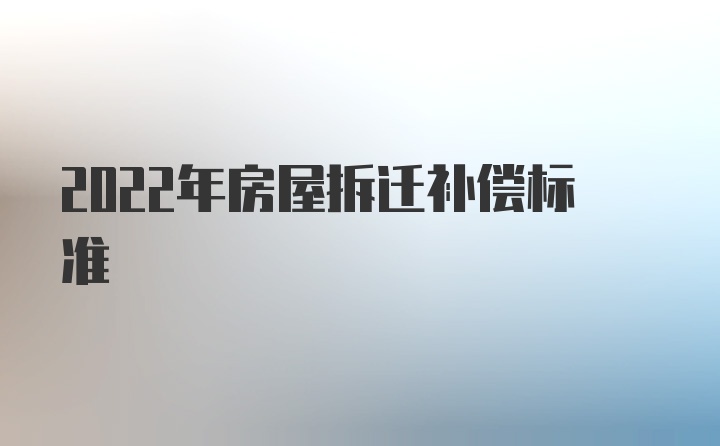 2022年房屋拆迁补偿标准